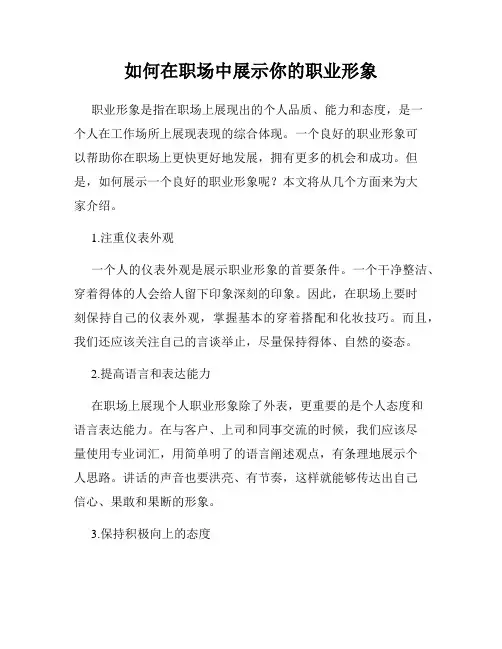 如何在职场中展示你的职业形象

职业形象是指在职场上展现出的个人品质、能力和态度，是一个人在工作场所上展现表现的综合体现。一个良好的职业形象可以帮助你在职场上更快更好地发展，拥有更多的机会和成功。但是，如何展示一个良好的职业形象呢？本文将从几个方面来为大家介绍。

1.注重仪表外观

一个人的仪表外观是展示职业形象的首要条件。一个干净整洁、穿着得体的人会给人留下印象深刻的印象。因此，在职场上要时刻保持自己的仪表外观，掌握基本的穿着搭配和化妆技巧。而且，我们还应该关注自己的言谈举止，尽量保持得体、自然的姿态。

2.提高语言和表达能力

在职场上展现个人职业形象除了外表，更重要的是个人态度和语言表达能力。在与客户、上司和同事交流的时候，我们应该尽量使用专业词汇，用简单明了的语言阐述观点，有条理地展示个人思路。讲话的声音也要洪亮、有节奏，这样就能够传达出自己信心、果敢和果断的形象。

3.保持积极向上的态度